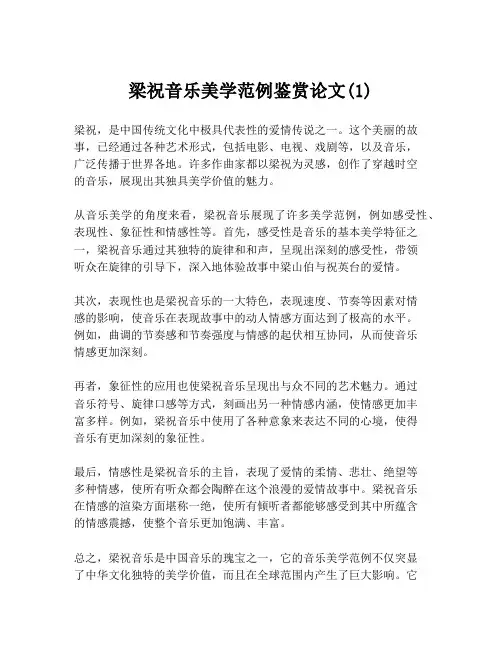 梁祝音乐美学范例鉴赏论文(1)

梁祝，是中国传统文化中极具代表性的爱情传说之一。这个美丽的故事，已经通过各种艺术形式，包括电影、电视、戏剧等，以及音乐，广泛传播于世界各地。许多作曲家都以梁祝为灵感，创作了穿越时空的音乐，展现出其独具美学价值的魅力。

从音乐美学的角度来看，梁祝音乐展现了许多美学范例，例如感受性、表现性、象征性和情感性等。首先，感受性是音乐的基本美学特征之一，梁祝音乐通过其独特的旋律和和声，呈现出深刻的感受性，带领听众在旋律的引导下，深入地体验故事中梁山伯与祝英台的爱情。

其次，表现性也是梁祝音乐的一大特色，表现速度、节奏等因素对情感的影响，使音乐在表现故事中的动人情感方面达到了极高的水平。例如，曲调的节奏感和节奏强度与情感的起伏相互协同，从而使音乐情感更加深刻。

再者，象征性的应用也使梁祝音乐呈现出与众不同的艺术魅力。通过音乐符号、旋律口感等方式，刻画出另一种情感内涵，使情感更加丰富多样。例如，梁祝音乐中使用了各种意象来表达不同的心境，使得音乐有更加深刻的象征性。

最后，情感性是梁祝音乐的主旨，表现了爱情的柔情、悲壮、绝望等多种情感，使所有听众都会陶醉在这个浪漫的爱情故事中。梁祝音乐在情感的渲染方面堪称一绝，使所有倾听者都能够感受到其中所蕴含的情感震撼，使整个音乐更加饱满、丰富。

总之，梁祝音乐是中国音乐的瑰宝之一，它的音乐美学范例不仅突显了中华文化独特的美学价值，而且在全球范围内产生了巨大影响。它